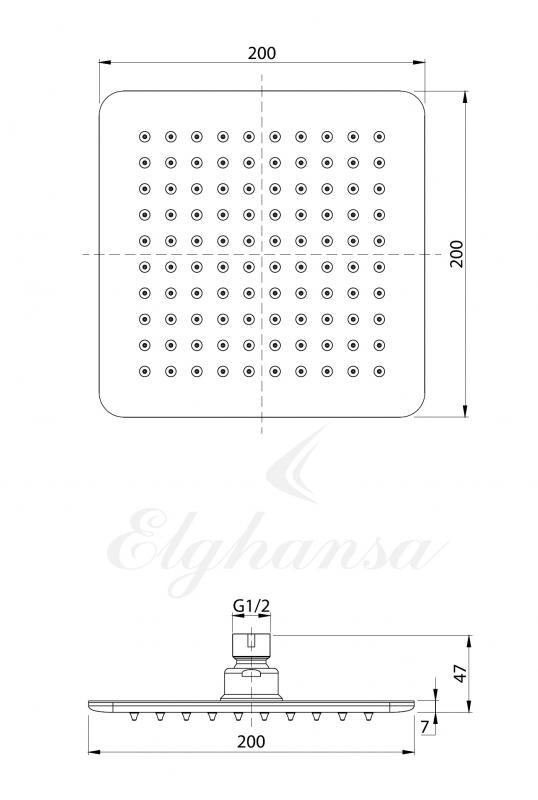 200

200

Elghansa

G1/2

47

7

200